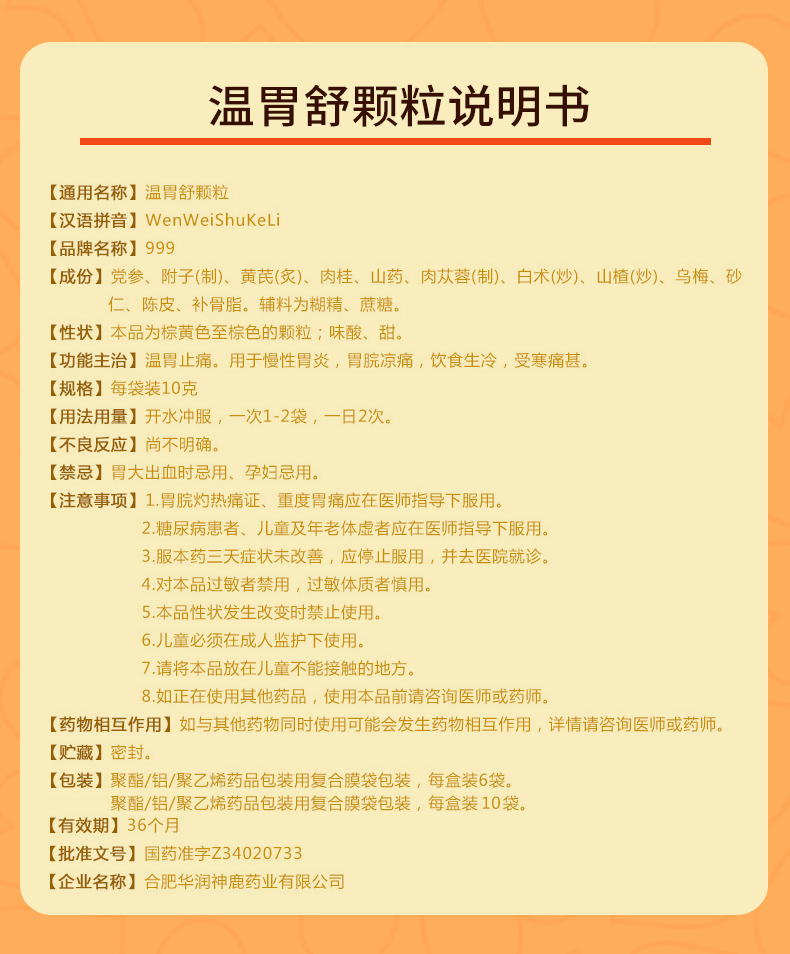 温胃舒颗粒说明书

【通用名称】温胃舒颗粒
【汉语拼音】WenWeiShuKeLi
【品牌名称】999
【成份】党参、附子(制)、黄芪(炙)、肉桂、山药、肉苁蓉(制)、白术(炒)、山楂(炒)、乌梅、砂仁、陈皮、补骨脂。辅料为糊精、蔗糖。
【性状】本品为棕黄色至棕色的颗粒；味酸、甜。
【功能主治】温胃止痛。用于慢性胃炎，胃脘凉痛，饮食生冷，受寒痛甚。
【规格】每袋装10克
【用法用量】开水冲服，一次1-2袋，一日2次。
【不良反应】尚不明确。
【禁忌】胃大出血时忌用、孕妇忌用。
【注意事项】1.胃脘灼热痛证、重度胃痛应在医师指导下服用。
2.糖尿病患者、儿童及年老体虚者应在医师指导下服用。
3.服本药三天症状未改善，应停止服用，并去医院就诊。
4.对本品过敏者禁用，过敏体质者慎用。
5.本品性状发生改变时禁止使用。
6.儿童必须在成人监护下使用。
7.请将本品放在儿童不能接触的地方。
8.如正在使用其他药品，使用本品前请咨询医师或药师。
【药物相互作用】如与其他药物同时使用可能会发生药物相互作用，详情请咨询医师或药师。
【贮藏】密封。
【包装】聚酯/铝/聚乙烯药品包装用复合膜袋包装，每盒装6袋。
聚酯/铝/聚乙烯药品包装用复合膜袋包装，每盒装10袋。
【有效期】36个月
【批准文号】国药准字Z34020733
【企业名称】合肥华润神鹿药业有限公司